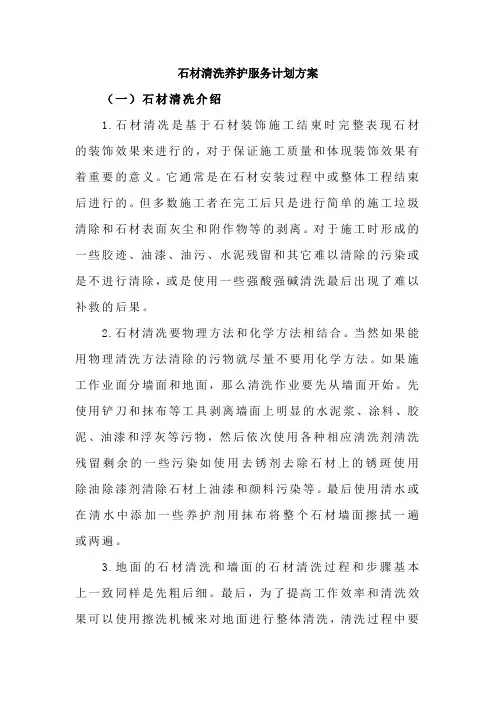 石材清洗养护服务计划方案

（一）石材清洗介绍

1.石材清洗是基于石材装饰施工结束时完整表现石材的装饰效果来进行的，对于保证施工质量和体现装饰效果有着重要的意义。它通常是在石材安装过程中或整体工程结束后进行的。但多数施工者在完工后只是进行简单的施工垃圾清除和石材表面灰尘和附作物等的剥离。对于施工时形成的一些胶迹、油漆、油污、水泥残留和其它难以清除的污染或是不进行清除，或是使用一些强酸强碱清洗最后出现了难以补救的后果。

2.石材清洗要物理方法和化学方法相结合。当然如果能用物理清洗方法清除的污物就尽量不要用化学方法。如果施工作业面分墙面和地面，那么清洗作业要先从墙面开始。先使用铲刀和抹布等工具剥离墙面上明显的水泥浆、涂料、胶泥、油漆和浮灰等污物，然后依次使用各种相应清洗剂清洗残留剩余的一些污染如使用去锈剂去除石材上的锈斑使用除油除漆剂清除石材上油漆和颜料污染等。最后使用清水或在清水中添加一些养护剂用抹布将整个石材墙面擦拭一遍或两遍。

3.地面的石材清洗和墙面的石材清洗过程和步骤基本上一致同样是先粗后细。最后，为了提高工作效率和清洗效果可以使用擦洗机械来对地面进行整体清洗，清洗过程中要